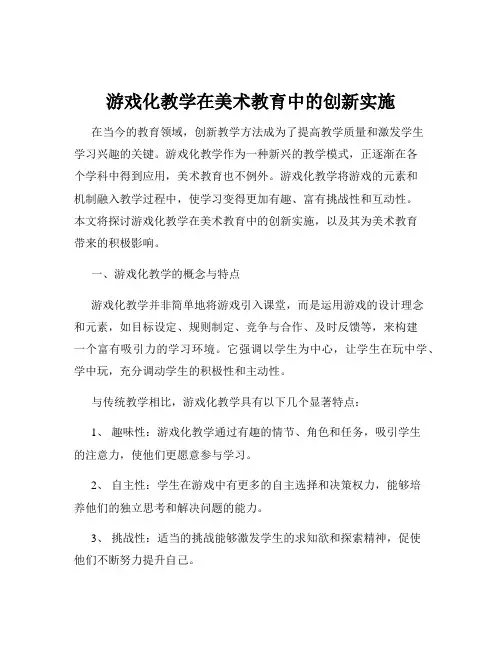 游戏化教学在美术教育中的创新实施

在当今的教育领域，创新教学方法成为了提高教学质量和激发学生学习兴趣的关键。游戏化教学作为一种新兴的教学模式，正逐渐在各个学科中得到应用，美术教育也不例外。游戏化教学将游戏的元素和机制融入教学过程中，使学习变得更加有趣、富有挑战性和互动性。本文将探讨游戏化教学在美术教育中的创新实施，以及其为美术教育带来的积极影响。

一、游戏化教学的概念与特点

游戏化教学并非简单地将游戏引入课堂，而是运用游戏的设计理念和元素，如目标设定、规则制定、竞争与合作、及时反馈等，来构建一个富有吸引力的学习环境。它强调以学生为中心，让学生在玩中学、学中玩，充分调动学生的积极性和主动性。

与传统教学相比，游戏化教学具有以下几个显著特点：

1、 趣味性：游戏化教学通过有趣的情节、角色和任务，吸引学生的注意力，使他们更愿意参与学习。

2、 自主性：学生在游戏中有更多的自主选择和决策权力，能够培养他们的独立思考和解决问题的能力。

3、 挑战性：适当的挑战能够激发学生的求知欲和探索精神，促使他们不断努力提升自己。